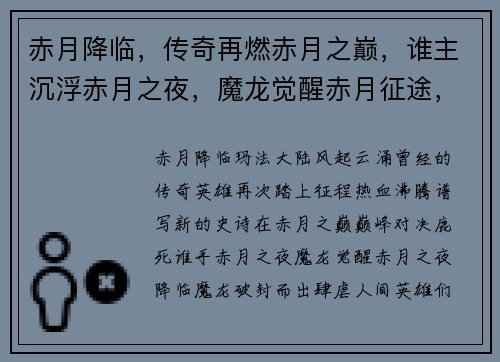 赤月降临，传奇再燃赤月之巅，谁主沉浮赤月之夜，魔龙觉醒赤月征途，

赤月降临玛法大陆风起云涌曾经的传奇英雄再次踏上征程热血沸腾谱写新的史诗在赤月之巅巅峰对决鹿死谁手赤月之夜魔龙觉醒赤月之夜降临魔龙破封而出肆虐人间英雄们